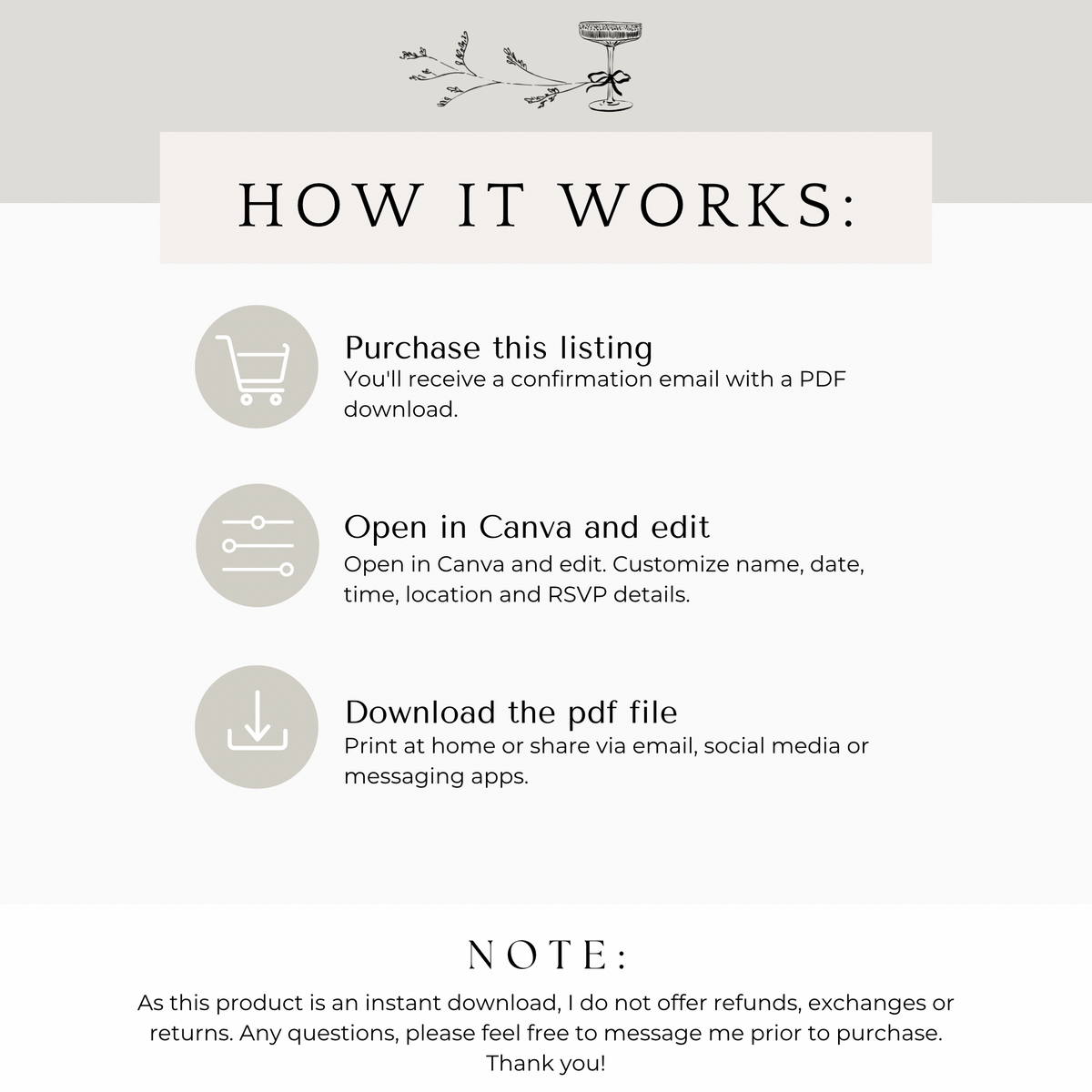 HOW IT WORKS:

Purchase this listing
You'll receive a confirmation email with a PDF download.

Open in Canva and edit
Open in Canva and edit. Customize name, date, time, location and RSVP details.

Download the pdf file
Print at home or share via email, social media or messaging apps.

NOTE:
As this product is an instant download, I do not offer refunds, exchanges or returns. Any questions, please feel free to message me prior to purchase.
Thank you!